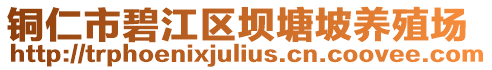 铜仁市碧江区坝塘坡养殖场
http://trphoenixjulius.cn.coovee.com